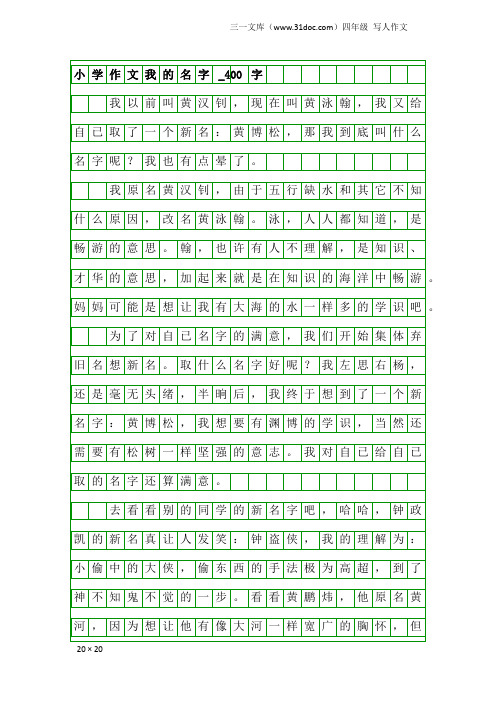 三一文库（www.31doc.com）四年级 写人作文

小学作文我的名字_400字

我以前叫黄汉钊，现在叫黄泳翰，我又给自己取了一个新名：黄博松，那我到底叫什么名字呢？我也有点晕了。

我原名黄汉钊，由于五行缺水和其它不知什么原因，改名黄泳翰。泳，人人都知道，是畅游的意思。翰，也许有人不理解，是知识、才华的意思，加起来就是在知识的海洋中畅游。妈妈可能是想让我有大海的水一样多的学识吧。

为了对自己名字的满意，我们开始集体弃旧名想新名。取什么名字好呢？我左思右杨，还是毫无头绪，半晌后，我终于想到了一个新名字：黄博松，我想要有渊博的学识，当然还需要有松树一样坚强的意志。我对自己给自己取的名字还算满意。

去看看别的同学的新名字吧，哈哈，钟政凯的新名真让人发笑：钟盗侠，我的理解为：小偷中的大侠，偷东西的手法极为高超，到了神不知鬼不觉的一步。看看黄鹏炜，他原名黄河，因为想让他有像大河一样宽广的胸怀，但

20×20